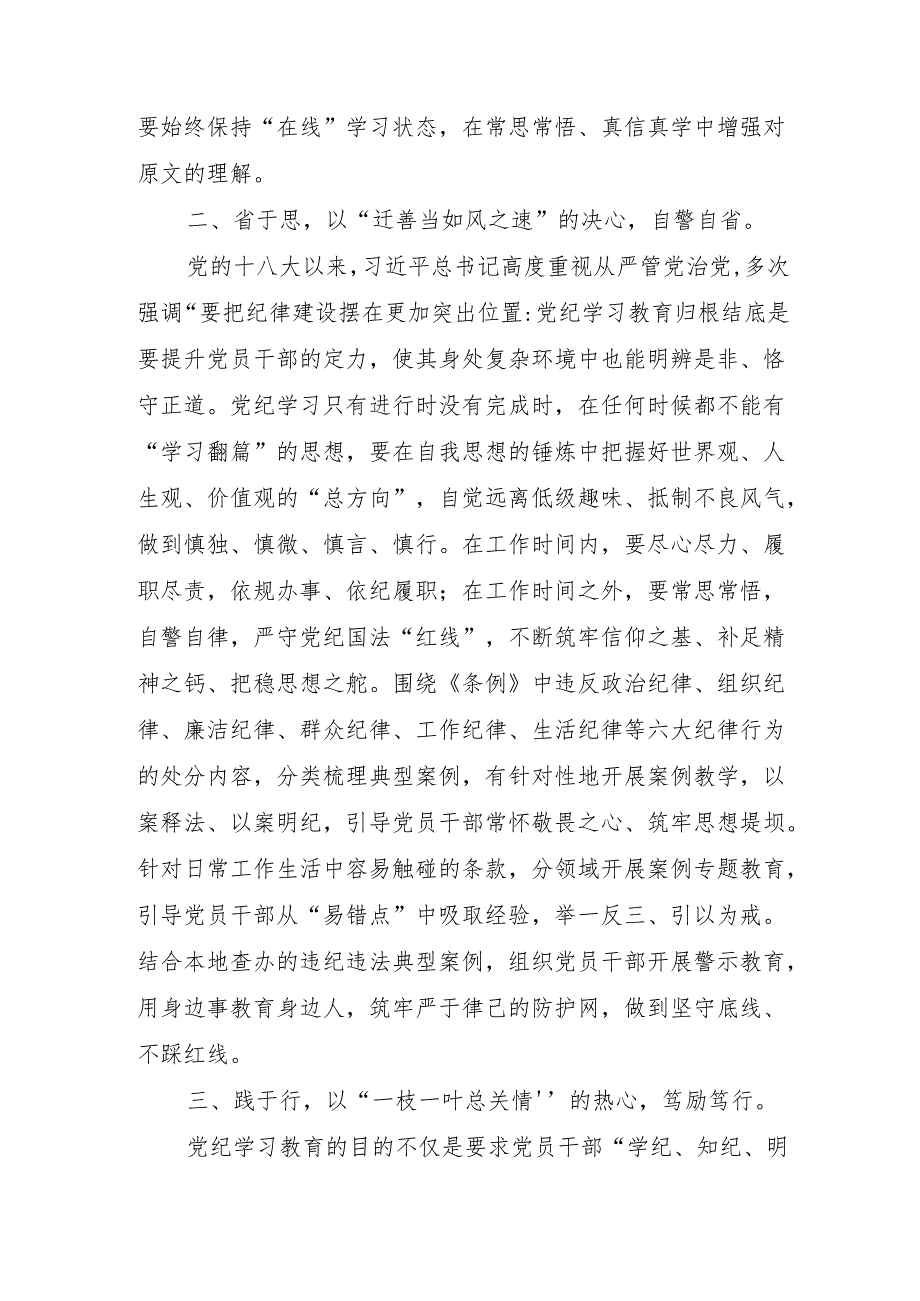 要始终保持“在线”学习状态，在常思常悟、真信真学中增强对原文的理解。

二、省于思，以“迁善当如风之速”的决心，自警自省。

党的十八大以来，习近平总书记高度重视从严管党治党，多次强调“要把纪律建设摆在更加突出位置：党纪学习教育归根结底是要提升党员干部的定力，使其身处复杂环境中也能明辨是非、恪守正道。党纪学习只有进行时没有完成时，在任何时候都不能有“学习翻篇”的思想，要在自我思想的锤炼中把握好世界观、人生观、价值观的“总方向”，自觉远离低级趣味、抵制不良风气，做到慎独、慎微、慎言、慎行。在工作时间内，要尽心尽力、履职尽责，依规办事、依纪履职；在工作时间之外，要常思常悟，自警自律，严守党纪国法“红线”，不断筑牢信仰之基、补足精神之钙、把稳思想之舵。围绕《条例》中违反政治纪律、组织纪律、廉洁纪律、群众纪律、工作纪律、生活纪律等六大纪律行为的处分内容，分类梳理典型案例，有针对性地开展案例教学，以案释法、以案明纪，引导党员干部常怀敬畏之心、筑牢思想堤坝。针对日常工作生活中容易触碰的条款，分领域开展案例专题教育，引导党员干部从“易错点”中吸取经验，举一反三、引以为戒。结合本地查办的违纪违法典型案例，组织党员干部开展警示教育，用身边事教育身边人，筑牢严于律己的防护网，做到坚守底线、不踩红线。

三、践于行，以“一枝一叶总关情''的热心，笃励笃行。

党纪学习教育的目的不仅是要求党员干部“学纪、知纪、明